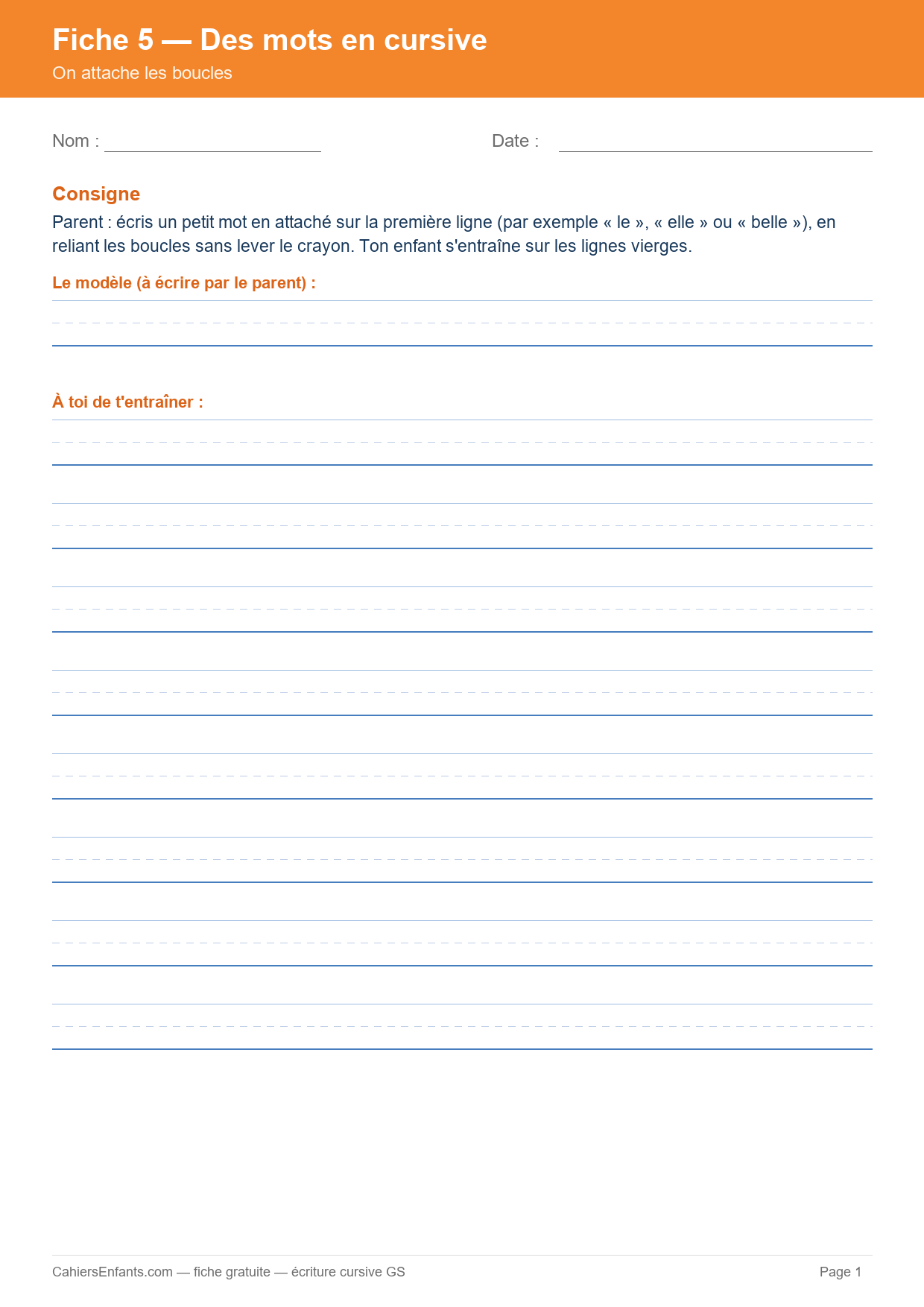 Fiche 5 — Des mots en cursive
On attache les boucles

Nom : ____ Date : ____

Consigne

Parent : écris un petit mot en attaché sur la première ligne (par exemple « le », « elle » ou « belle »), en reliant les boucles sans lever le crayon. Ton enfant s'entraîne sur les lignes vierges.

Le modèle (à écrire par le parent) :

À toi de t'entraîner :

CahiersEnfants.com — fiche gratuite — écriture cursive GS

Page 1